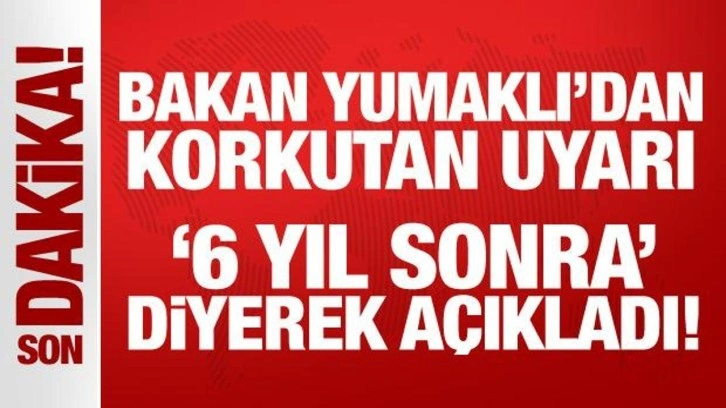 SON DAKİKA!

BAKAN YUMAKLI'DAN KORKUTAN UYARI

'6 YIL SONRA' DİYEREK AÇIKLADI!